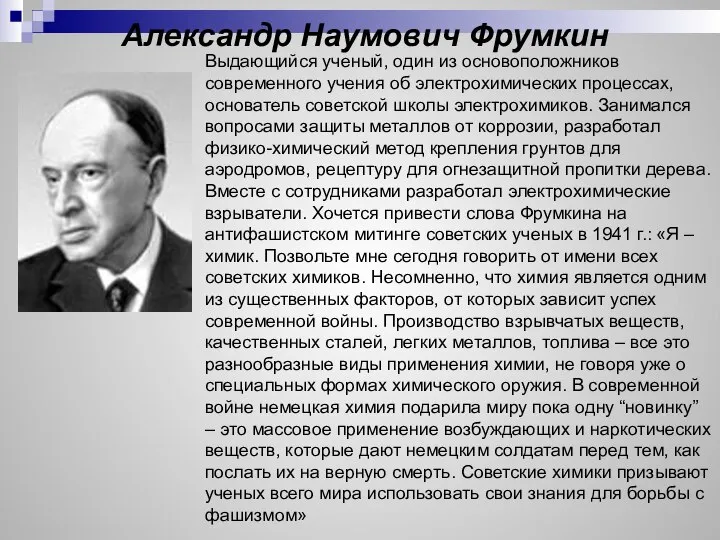 Александр Наумович Фрумкин

Выдающийся ученый, один из основоположников современного учения об электрохимических процессах, основатель советской школы электрохимиков. Занимался вопросами защиты металлов от коррозии, разработал физико-химический метод крепления грунтов для аэродромов, рецептуру для огнезащитной пропитки дерева. Вместе с сотрудниками разработал электрохимические взрыватели. Хочется привести слова Фрумкина на антифашистском митинге советских ученых в 1941 г.: «Я – химик. Позвольте мне сегодня говорить от имени всех советских химиков. Несомненно, что химия является одним из существенных факторов, от которых зависит успех современной войны. Производство взрывчатых веществ, качественных сталей, легких металлов, топлива – все это разнообразные виды применения химии, не говоря уже о специальных формах химического оружия. В современной войне немецкая химия подарила миру пока одну “новинку” – это массовое применение возбуждающих и наркотических веществ, которые дают немецким солдатам перед тем, как послать их на верную смерть. Советские химики призывают ученых всего мира использовать свои знания для борьбы с фашизмом»